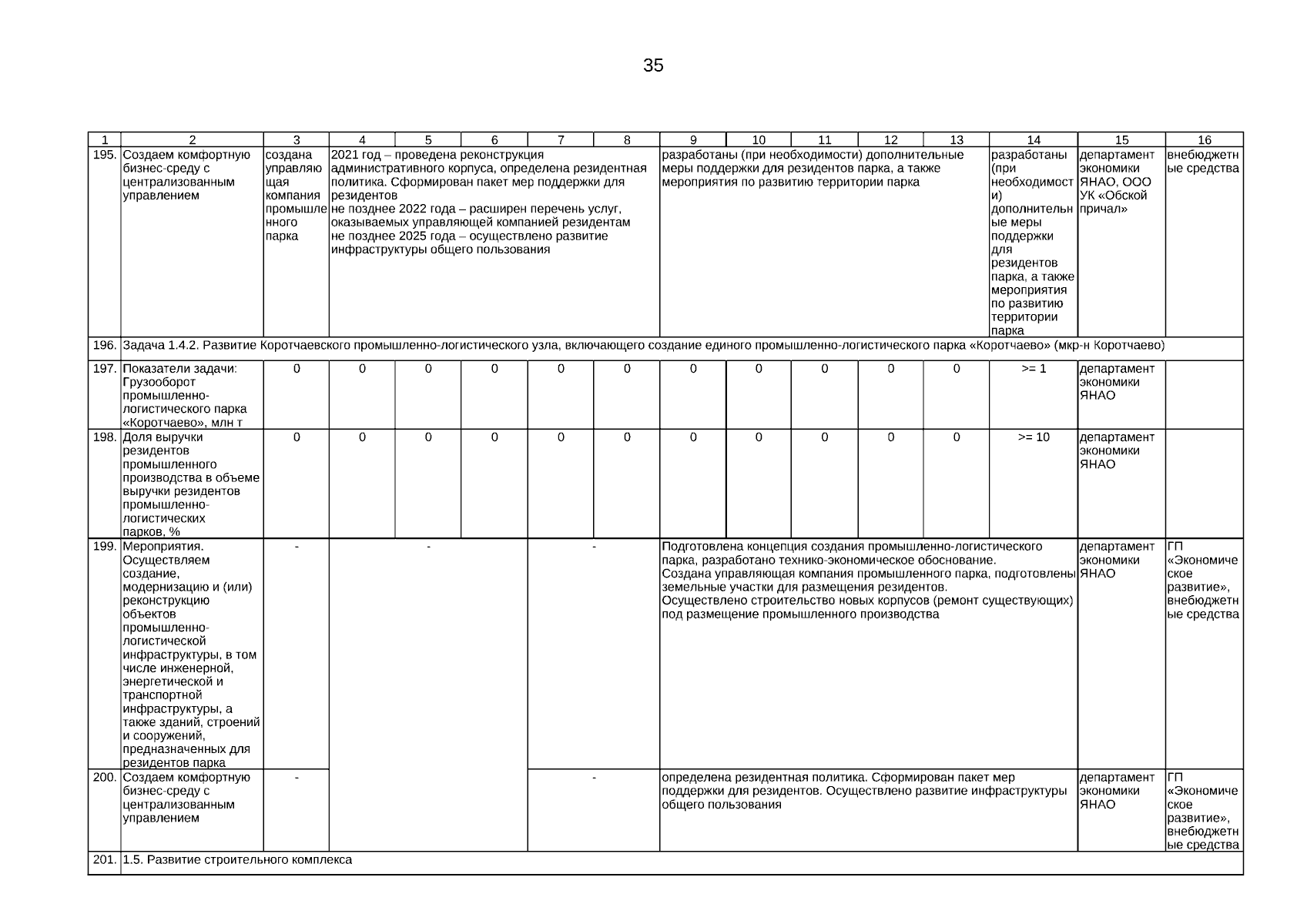 35

| 1 | 2 | 3 | 4 | 5 | 6 | 7 | 8 | 9 | 10 | 11 | 12 | 13 | 14 | 15 | 16 |
|---|---|---|---|---|---|---|---|---|---|---|---|---|---|---|---|
| 195. | Создаем комфортную бизнес-среду с централизованным управлением | создана управляющая компания промышленного парка | 2021 год – проведена реконструкция административного корпуса, определена резидентная политика. Сформирован пакет мер поддержки для резидентов не позднее 2022 года – расширен перечень услуг, оказываемых управляющей компанией резидентам не позднее 2025 года – осуществлено развитие инфраструктуры общего пользования | | | | | разработаны (при необходимости) дополнительные меры поддержки для резидентов парка, а также мероприятия по развитию территории парка | | | | | разработаны (при необходимости) дополнительные меры поддержки для резидентов парка, а также мероприятия по развитию территории парка | департамент экономики ЯНАО, ООО УК «Обской причал» | внебюджетные средства |
| 196. | Задача 1.4.2. Развитие Коротчаевского промышленно-логистического узла, включающего создание единого промышленно-логистического парка «Коротчаево» (мкр-н Коротчаево) | | | | | | | | | | | | | | |
| 197. | Показатели задачи: Грузооборот промышленно-логистического парка «Коротчаево», млн т | 0 | 0 | 0 | 0 | 0 | 0 | 0 | 0 | 0 | 0 | 0 | >= 1 | департамент экономики ЯНАО | |
| 198. | Доля выручки резидентов промышленного производства в объеме выручки резидентов промышленно-логистических парков, % | 0 | 0 | 0 | 0 | 0 | 0 | 0 | 0 | 0 | 0 | 0 | >= 10 | департамент экономики ЯНАО | |
| 199. | Мероприятия. Осуществляем создание, модернизацию и (или) реконструкцию объектов промышленно-логистической инфраструктуры, в том числе инженерной, энергетической и транспортной инфраструктуры, а также зданий, строений и сооружений, предназначенных для резидентов парка | - | - | | | - | | Подготовлена концепция создания промышленно-логистического парка, разработано технико-экономическое обоснование. Создана управляющая компания промышленного парка, подготовлены земельные участки для размещения резидентов. Осуществлено строительство новых корпусов (ремонт существующих) под размещение промышленного производства | | | | | | департамент экономики ЯНАО | ГП «Экономическое развитие», внебюджетные средства |
| 200. | Создаем комфортную бизнес-среду с централизованным управлением | - | | | | - | | определена резидентная политика. Сформирован пакет мер поддержки для резидентов. Осуществлено развитие инфраструктуры общего пользования | | | | | | департамент экономики ЯНАО | ГП «Экономическое развитие», внебюджетные средства |
| 201. | 1.5. Развитие строительного комплекса | | | | | | | | | | | | | | |